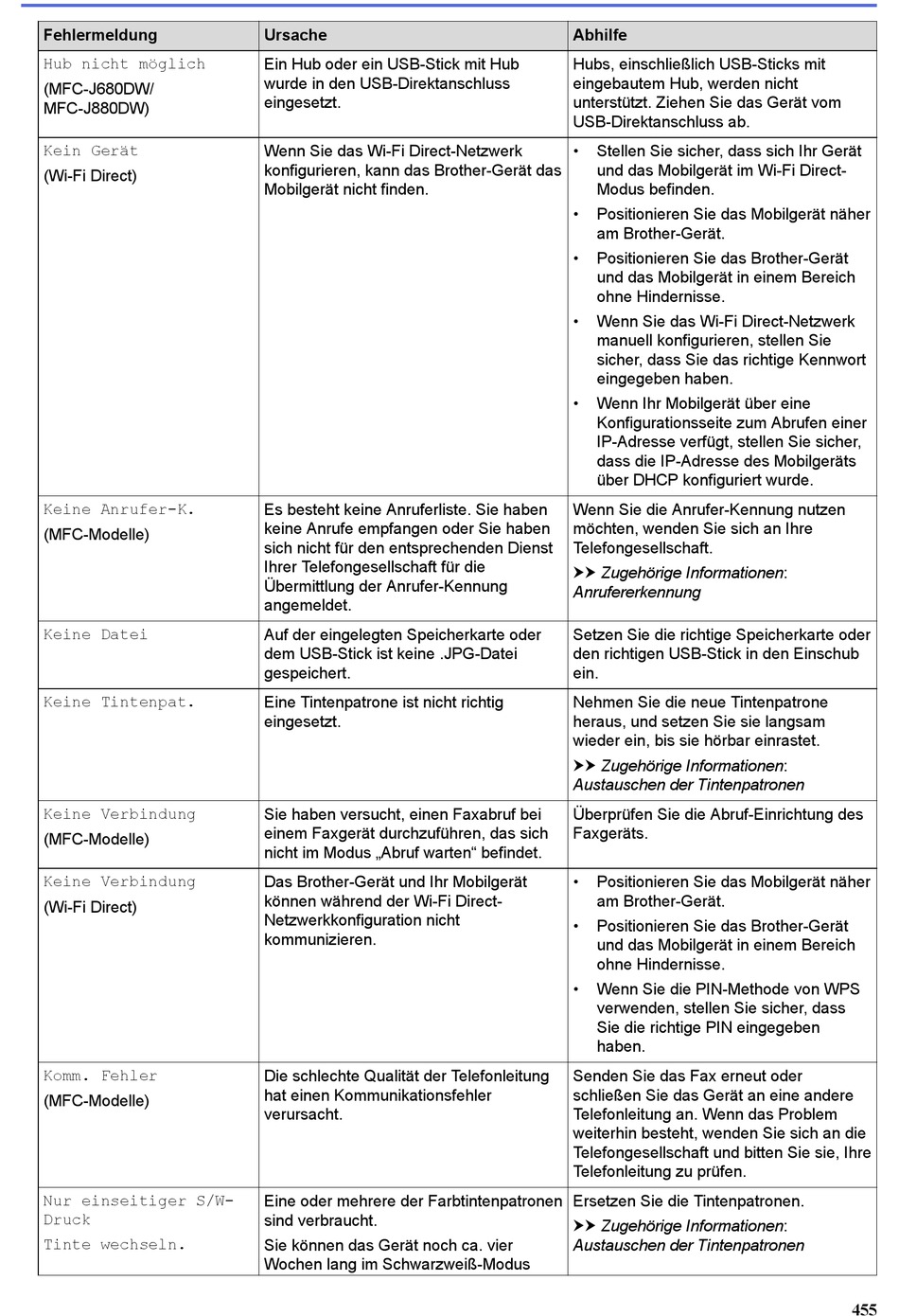 | Fehlermeldung | Ursache | Abhilfe |
|---|---|---|
| Hub nicht möglich (MFC-J680DW/ MFC-J880DW) | Ein Hub oder ein USB-Stick mit Hub wurde in den USB-Direktanschluss eingesetzt. | Hubs, einschließlich USB-Sticks mit eingebautem Hub, werden nicht unterstützt. Ziehen Sie das Gerät vom USB-Direktanschluss ab. |
| Kein Gerät (Wi-Fi Direct) | Wenn Sie das Wi-Fi Direct-Netzwerk konfigurieren, kann das Brother-Gerät das Mobilgerät nicht finden. | • Stellen Sie sicher, dass sich Ihr Gerät und das Mobilgerät im Wi-Fi Direct-Modus befinden. • Positionieren Sie das Mobilgerät näher am Brother-Gerät. • Positionieren Sie das Brother-Gerät und das Mobilgerät in einem Bereich ohne Hindernisse. • Wenn Sie das Wi-Fi Direct-Netzwerk manuell konfigurieren, stellen Sie sicher, dass Sie das richtige Kennwort eingegeben haben. • Wenn Ihr Mobilgerät über eine Konfigurationsseite zum Abrufen einer IP-Adresse verfügt, stellen Sie sicher, dass die IP-Adresse des Mobilgeräts über DHCP konfiguriert wurde. |
| Keine Anrufer-K. (MFC-Modelle) | Es besteht keine Anruferliste. Sie haben keine Anrufe empfangen oder Sie haben sich nicht für den entsprechenden Dienst Ihrer Telefongesellschaft für die Übermittlung der Anrufer-Kennung angemeldet. | Wenn Sie die Anrufer-Kennung nutzen möchten, wenden Sie sich an Ihre Telefongesellschaft. ➤➤ Zugehörige Informationen: Anrufererkennung |
| Keine Datei | Auf der eingelegten Speicherkarte oder dem USB-Stick ist keine .JPG-Datei gespeichert. | Setzen Sie die richtige Speicherkarte oder den richtigen USB-Stick in den Einschub ein. |
| Keine Tintenpat. | Eine Tintenpatrone ist nicht richtig eingesetzt. | Nehmen Sie die neue Tintenpatrone heraus, und setzen Sie sie langsam wieder ein, bis sie hörbar einrastet. ➤➤ Zugehörige Informationen: Austauschen der Tintenpatronen |
| Keine Verbindung (MFC-Modelle) | Sie haben versucht, einen Faxabruf bei einem Faxgerät durchzuführen, das sich nicht im Modus „Abruf warten“ befindet. | Überprüfen Sie die Abruf-Einrichtung des Faxgeräts. |
| Keine Verbindung (Wi-Fi Direct) | Das Brother-Gerät und Ihr Mobilgerät können während der Wi-Fi Direct-Netzwerkkonfiguration nicht kommunizieren. | • Positionieren Sie das Mobilgerät näher am Brother-Gerät. • Positionieren Sie das Brother-Gerät und das Mobilgerät in einem Bereich ohne Hindernisse. • Wenn Sie die PIN-Methode von WPS verwenden, stellen Sie sicher, dass Sie die richtige PIN eingegeben haben. |
| Komm. Fehler (MFC-Modelle) | Die schlechte Qualität der Telefonleitung hat einen Kommunikationsfehler verursacht. | Senden Sie das Fax erneut oder schließen Sie das Gerät an eine andere Telefonleitung an. Wenn das Problem weiterhin besteht, wenden Sie sich an die Telefongesellschaft und bitten Sie sie, Ihre Telefonleitung zu prüfen. |
| Nur einseitiger S/W-Druck Tinte wechseln. | Eine oder mehrere der Farbtintenpatronen sind verbraucht. Sie können das Gerät noch ca. vier Wochen lang im Schwarzweiß-Modus | Ersetzen Sie die Tintenpatronen. ➤➤ Zugehörige Informationen: Austauschen der Tintenpatronen |

455